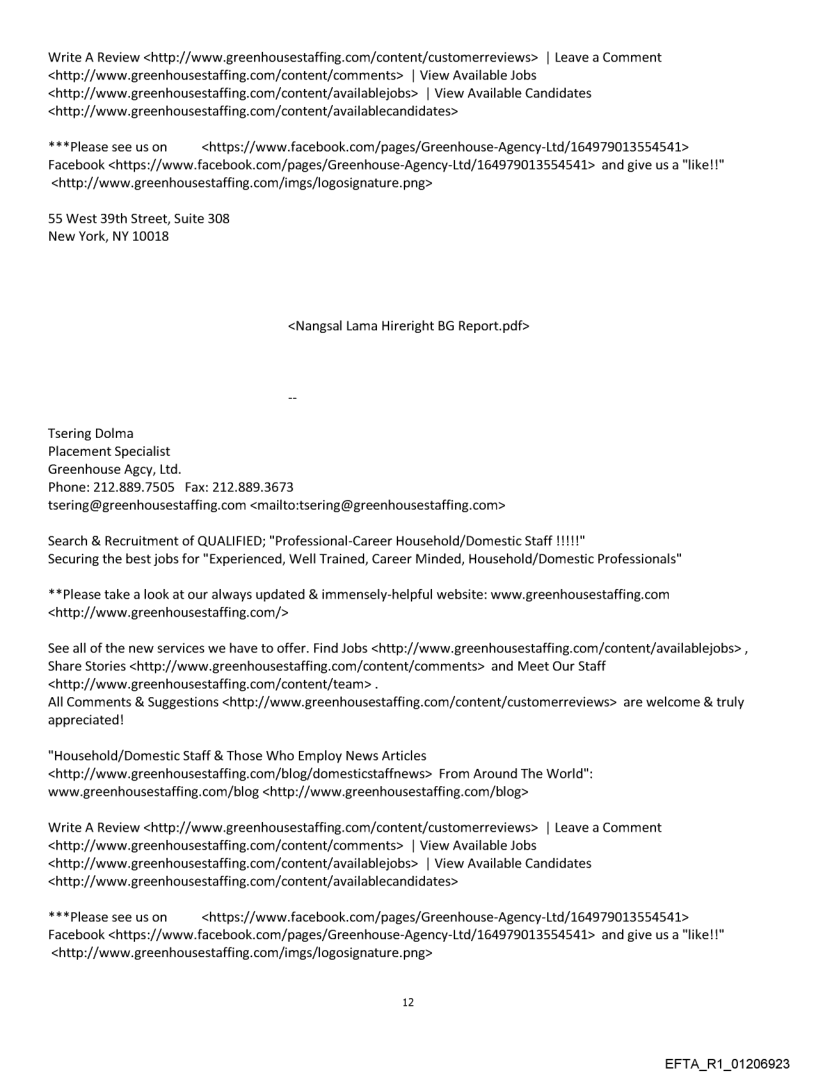 Write A Review <http://www.greenhousestaffing.com/content/customerreviews> | Leave a Comment <http://www.greenhousestaffing.com/content/comments> | View Available Jobs <http://www.greenhousestaffing.com/content/availablejobs> | View Available Candidates <http://www.greenhousestaffing.com/content/availablecandidates>

***Please see us on <https://www.facebook.com/pages/Greenhouse-Agency-Ltd/164979013554541> Facebook <https://www.facebook.com/pages/Greenhouse-Agency-Ltd/164979013554541> and give us a "like!!" <http://www.greenhousestaffing.com/imgs/logosignature.png>

55 West 39th Street, Suite 308
New York, NY 10018

<Nangsal Lama Hireright BG Report.pdf>

--

Tsering Dolma
Placement Specialist
Greenhouse Agcy, Ltd.
Phone: 212.889.7505 Fax: 212.889.3673
tsering@greenhousestaffing.com <mailto:tsering@greenhousestaffing.com>

Search & Recruitment of QUALIFIED; "Professional-Career Household/Domestic Staff !!!!!"
Securing the best jobs for "Experienced, Well Trained, Career Minded, Household/Domestic Professionals"

**Please take a look at our always updated & immensely-helpful website: www.greenhousestaffing.com <http://www.greenhousestaffing.com/>

See all of the new services we have to offer. Find Jobs <http://www.greenhousestaffing.com/content/availablejobs> , Share Stories <http://www.greenhousestaffing.com/content/comments> and Meet Our Staff <http://www.greenhousestaffing.com/content/team> .
All Comments & Suggestions <http://www.greenhousestaffing.com/content/customerreviews> are welcome & truly appreciated!

"Household/Domestic Staff & Those Who Employ News Articles <http://www.greenhousestaffing.com/blog/domesticstaffnews> From Around The World": www.greenhousestaffing.com/blog <http://www.greenhousestaffing.com/blog>

Write A Review <http://www.greenhousestaffing.com/content/customerreviews> | Leave a Comment <http://www.greenhousestaffing.com/content/comments> | View Available Jobs <http://www.greenhousestaffing.com/content/availablejobs> | View Available Candidates <http://www.greenhousestaffing.com/content/availablecandidates>

***Please see us on <https://www.facebook.com/pages/Greenhouse-Agency-Ltd/164979013554541> Facebook <https://www.facebook.com/pages/Greenhouse-Agency-Ltd/164979013554541> and give us a "like!!" <http://www.greenhousestaffing.com/imgs/logosignature.png>

12

EFTA_R1_01206923